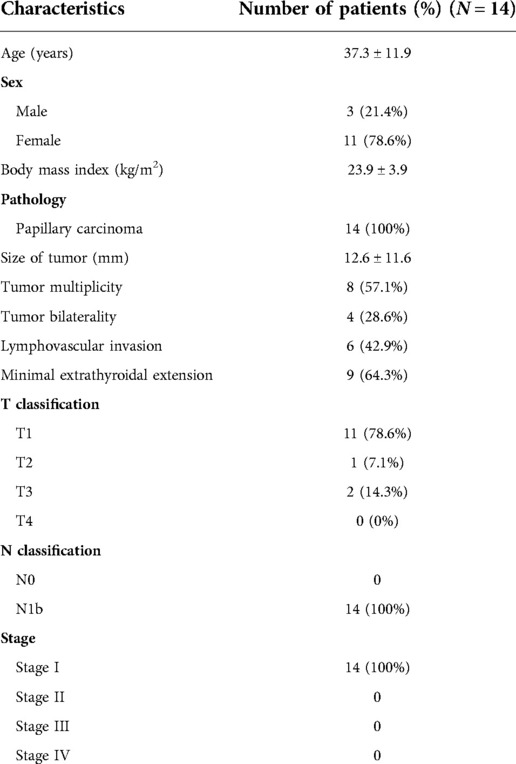 | Characteristics | Number of patients (%) ($N = 14$) |
|---|---|
| Age (years) | 37.3 ± 11.9 |
| **Sex** | |
| Male | 3 (21.4%) |
| Female | 11 (78.6%) |
| Body mass index (kg/m$^2$) | 23.9 ± 3.9 |
| **Pathology** | |
| Papillary carcinoma | 14 (100%) |
| Size of tumor (mm) | 12.6 ± 11.6 |
| Tumor multiplicity | 8 (57.1%) |
| Tumor bilaterality | 4 (28.6%) |
| Lymphovascular invasion | 6 (42.9%) |
| Minimal extrathyroidal extension | 9 (64.3%) |
| **T classification** | |
| T1 | 11 (78.6%) |
| T2 | 1 (7.1%) |
| T3 | 2 (14.3%) |
| T4 | 0 (0%) |
| **N classification** | |
| N0 | 0 |
| N1b | 14 (100%) |
| **Stage** | |
| Stage I | 14 (100%) |
| Stage II | 0 |
| Stage III | 0 |
| Stage IV | 0 |